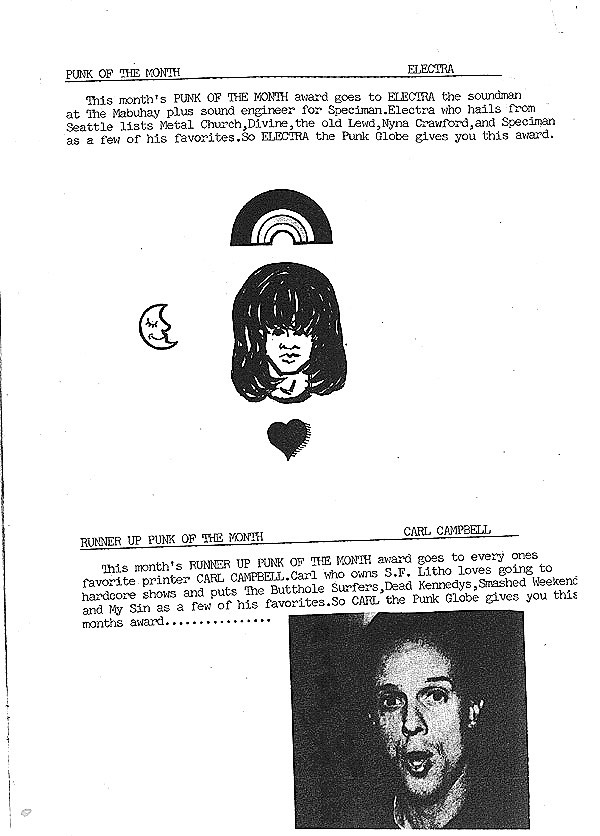 PUNK OF THE MONTH ELECTRA

This month's PUNK OF THE MONTH award goes to ELECTRA the soundman at The Mabuhay plus sound engineer for Speciman.Electra who hails from Seattle lists Metal Church,Divine,the old Lewd,Nyna Crawford,and Speciman as a few of his favorites.So ELECTRA the Punk Globe gives you this award.

RUNNER UP PUNK OF THE MONTH CARL CAMPBELL

This month's RUNNER UP PUNK OF THE MONTH award goes to every ones favorite printer CARL CAMPBELL.Carl who owns S.F. Litho loves going to hardcore shows and puts The Butthole Surfers,Dead Kennedys,Smashed Weekend and My Sin as a few of his favorites.So CARL the Punk Globe gives you this months award...............